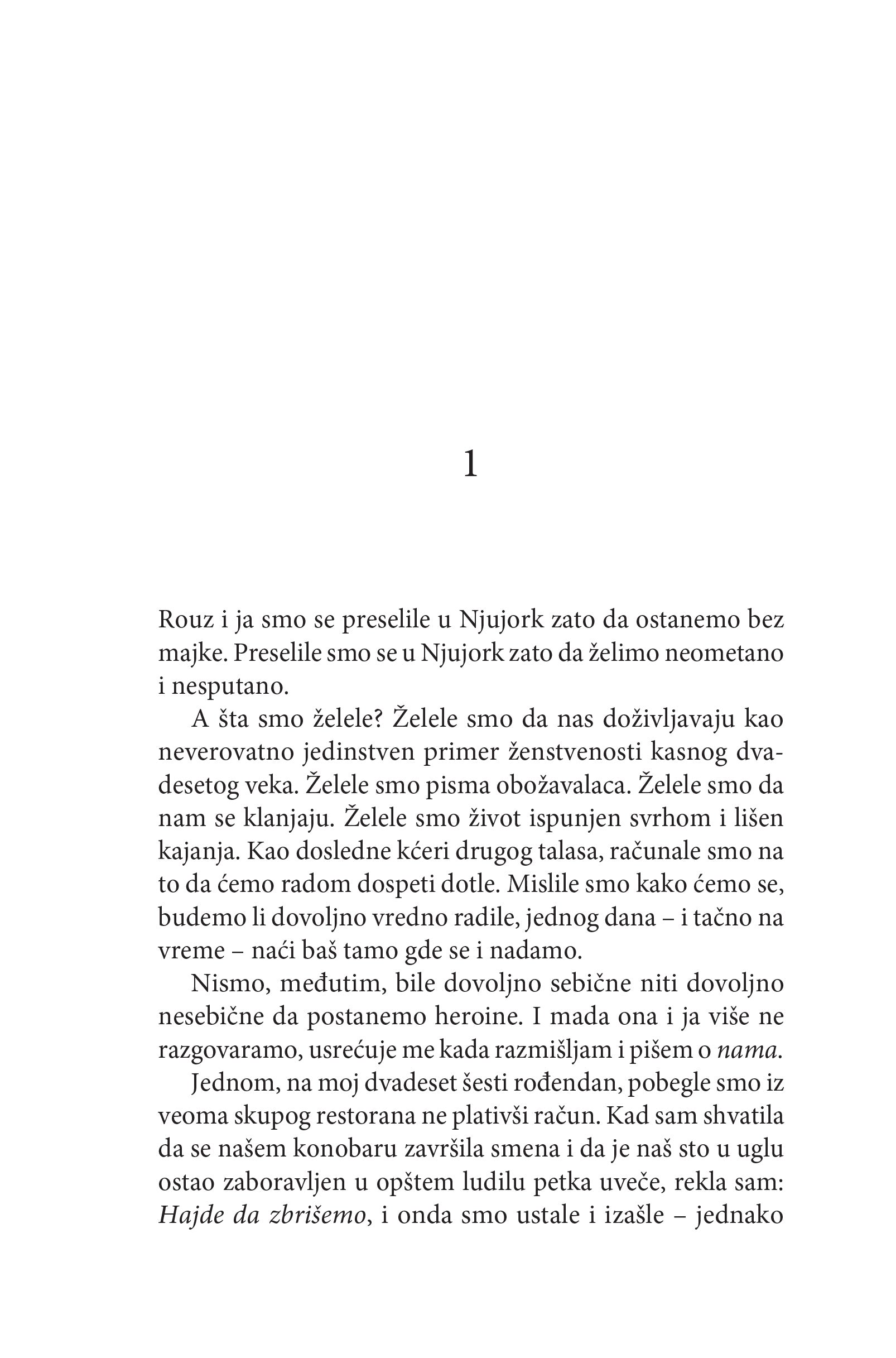 1

Rouz i ja smo se preselile u Njujork zato da ostanemo bez majke. Preselile smo se u Njujork zato da želimo neometano i nesputano.

A šta smo želele? Želele smo da nas doživljavaju kao neverovatno jedinstven primer ženstvenosti kasnog dvadesetog veka. Želele smo pisma obožavalaca. Želele smo da nam se klanjaju. Želele smo život ispunjen svrhom i lišen kajanja. Kao dosledne kćeri drugog talasa, računale smo na to da ćemo radom dospeti dotle. Mislile smo kako ćemo se, budemo li dovoljno vredno radile, jednog dana – i tačno na vreme – naći baš tamo gde se i nadamo.

Nismo, međutim, bile dovoljno sebične niti dovoljno nesebične da postanemo heroine. I mada ona i ja više ne razgovaramo, usrećuje me kada razmišljam i pišem o nama.

Jednom, na moj dvadeset šesti rođendan, pobegle smo iz veoma skupog restorana ne plativši račun. Kad sam shvatila da se našem konobaru završila smena i da je naš sto u uglu ostao zaboravljen u opštem ludilu petka uveče, rekla sam: Hajde da zbrišemo, i onda smo ustale i izašle – jednako